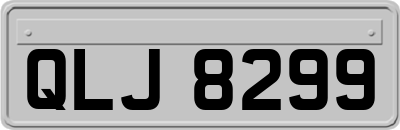 QLJ 8299